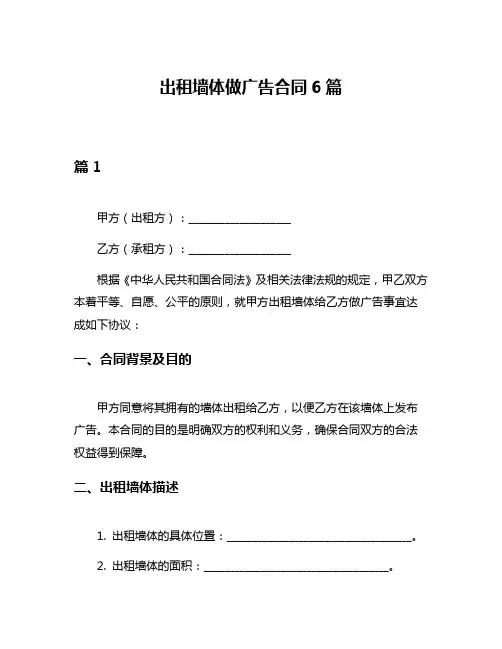 出租墙体做广告合同 6 篇

篇 1

甲方（出租方）：____________________

乙方（承租方）：____________________

根据《中华人民共和国合同法》及相关法律法规的规定，甲乙双方本着平等、自愿、公平的原则，就甲方出租墙体给乙方做广告事宜达成如下协议：

一、合同背景及目的

甲方同意将其拥有的墙体出租给乙方，以便乙方在该墙体上发布广告。本合同的目的是明确双方的权利和义务，确保合同双方的合法权益得到保障。

二、出租墙体描述

1. 出租墙体的具体位置：____________________________________。

2. 出租墙体的面积：____________________________________。